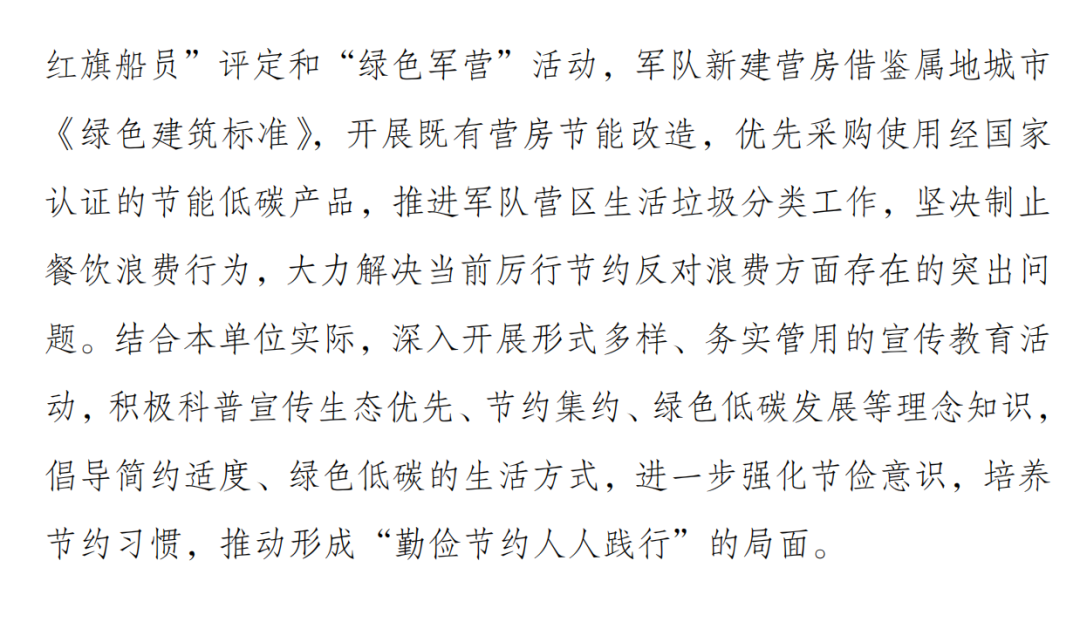 红旗船员”评定和“绿色军营”活动，军队新建营房借鉴属地城市《绿色建筑标准》，开展既有营房节能改造，优先采购使用经国家认证的节能低碳产品，推进军队营区生活垃圾分类工作，坚决制止餐饮浪费行为，大力解决当前厉行节约反对浪费方面存在的突出问题。结合本单位实际，深入开展形式多样、务实管用的宣传教育活动，积极科普宣传生态优先、节约集约、绿色低碳发展等理念知识，倡导简约适度、绿色低碳的生活方式，进一步强化节俭意识，培养节约习惯，推动形成“勤俭节约人人践行”的局面。